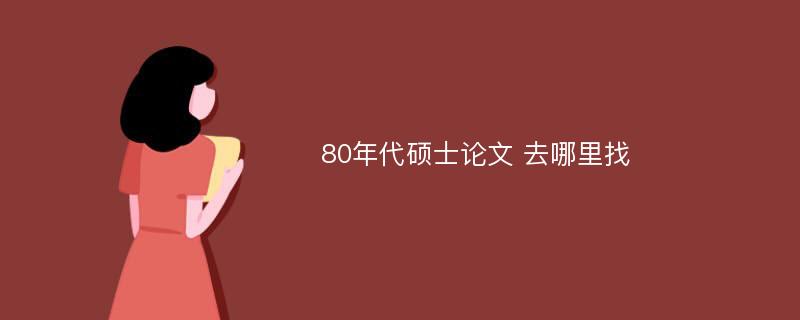 80年代硕士论文 去哪里找